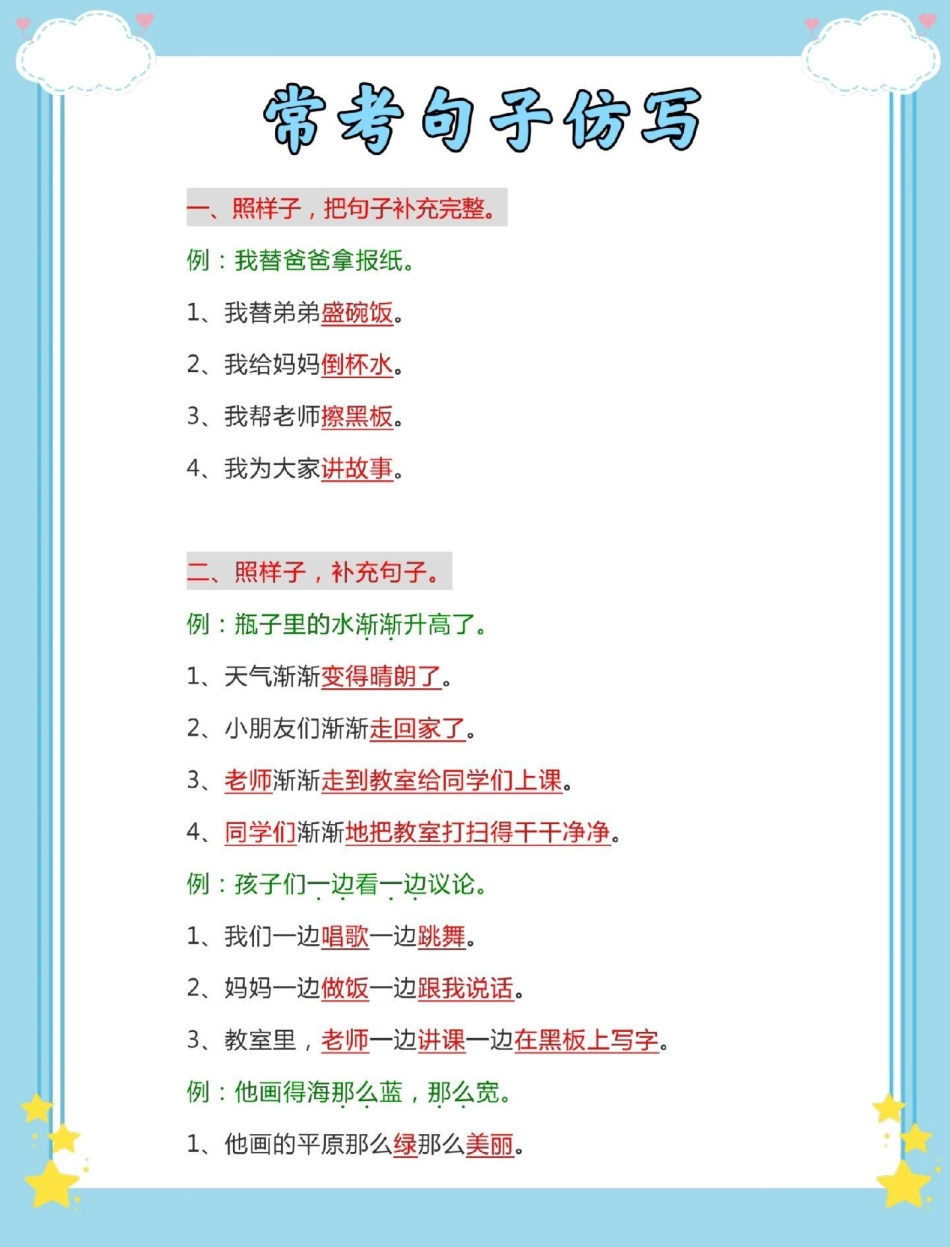 常考句子仿写

一、照样子，把句子补充完整。

例：我替爸爸拿报纸。

1、我替弟弟盛碗饭。

2、我给妈妈倒杯水。

3、我帮老师擦黑板。

4、我为大家讲故事。

二、照样子，补充句子。

例：瓶子里的水渐渐升高了。

1、天气渐渐变得晴朗了。

2、小朋友们渐渐走回家了。

3、老师渐渐走到教室给同学们上课。

4、同学们渐渐地把教室打扫得干干净净。

例：孩子们一边看一边议论。

1、我们一边唱歌一边跳舞。

2、妈妈一边做饭一边跟我说话。

3、教室里，老师一边讲课一边在黑板上写字。

例：他画得海那么蓝，那么宽。

1、他画的平原那么绿那么美丽。